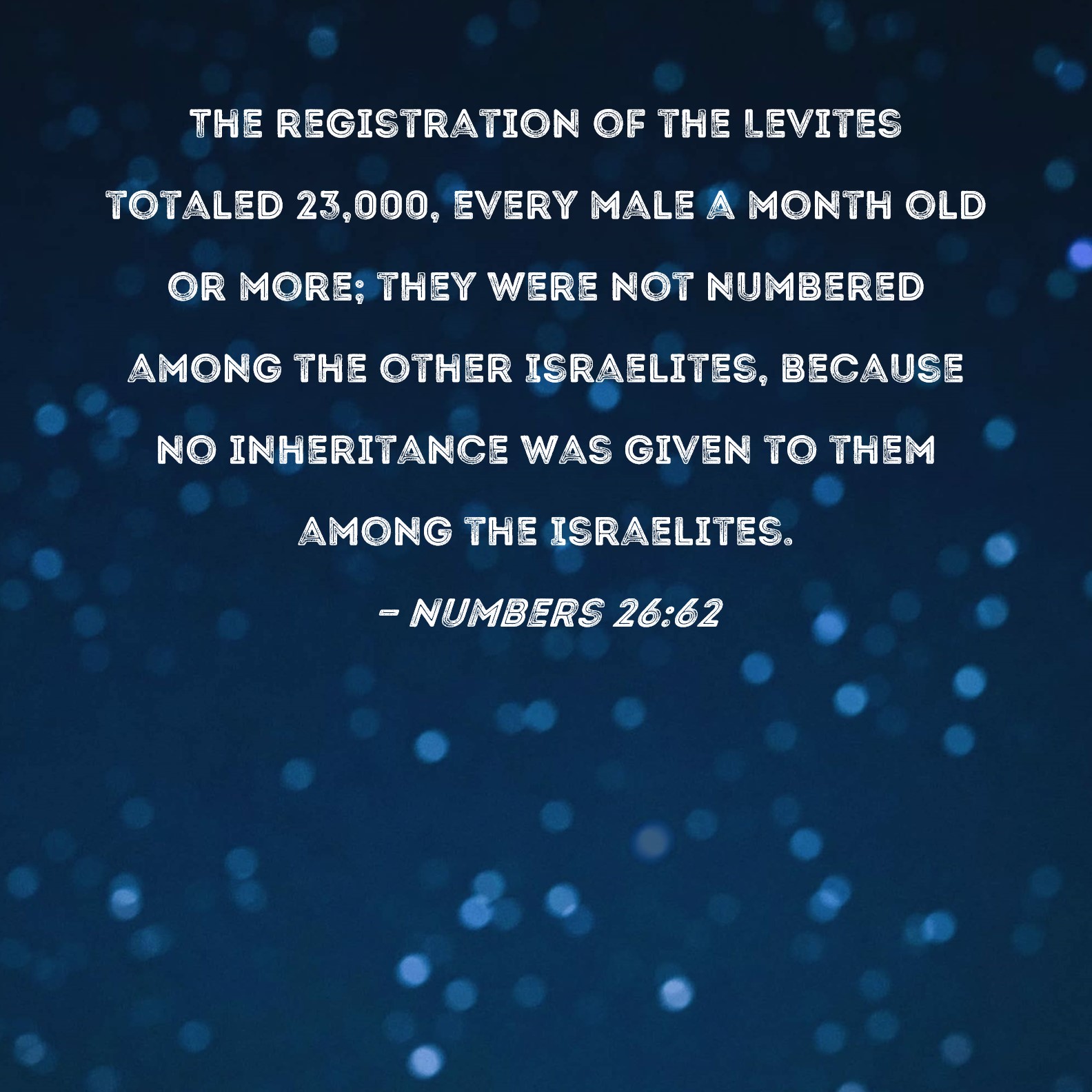 THE REGISTRATION OF THE LEVITES TOTALED 23,000, EVERY MALE A MONTH OLD OR MORE; THEY WERE NOT NUMBERED AMONG THE OTHER ISRAELITES, BECAUSE NO INHERITANCE WAS GIVEN TO THEM AMONG THE ISRAELITES.

- NUMBERS 26:62